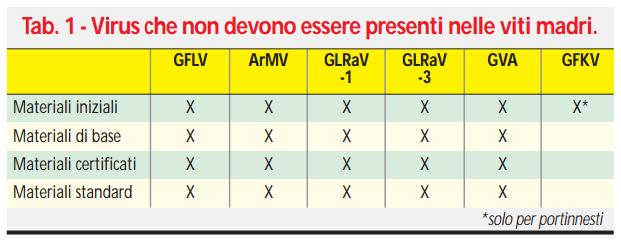 Tab. 1 - Virus che non devono essere presenti nelle viti madri.

| | GFLV | ArMV | GLRaV -1 | GLRaV -3 | GVA | GFKV |
|---|---|---|---|---|---|---|
| Materiali iniziali | X | X | X | X | X | X* |
| Materiali di base | X | X | X | X | X | |
| Materiali certificati | X | X | X | X | X | |
| Materiali standard | X | X | X | X | X | |

*solo per portinnesti